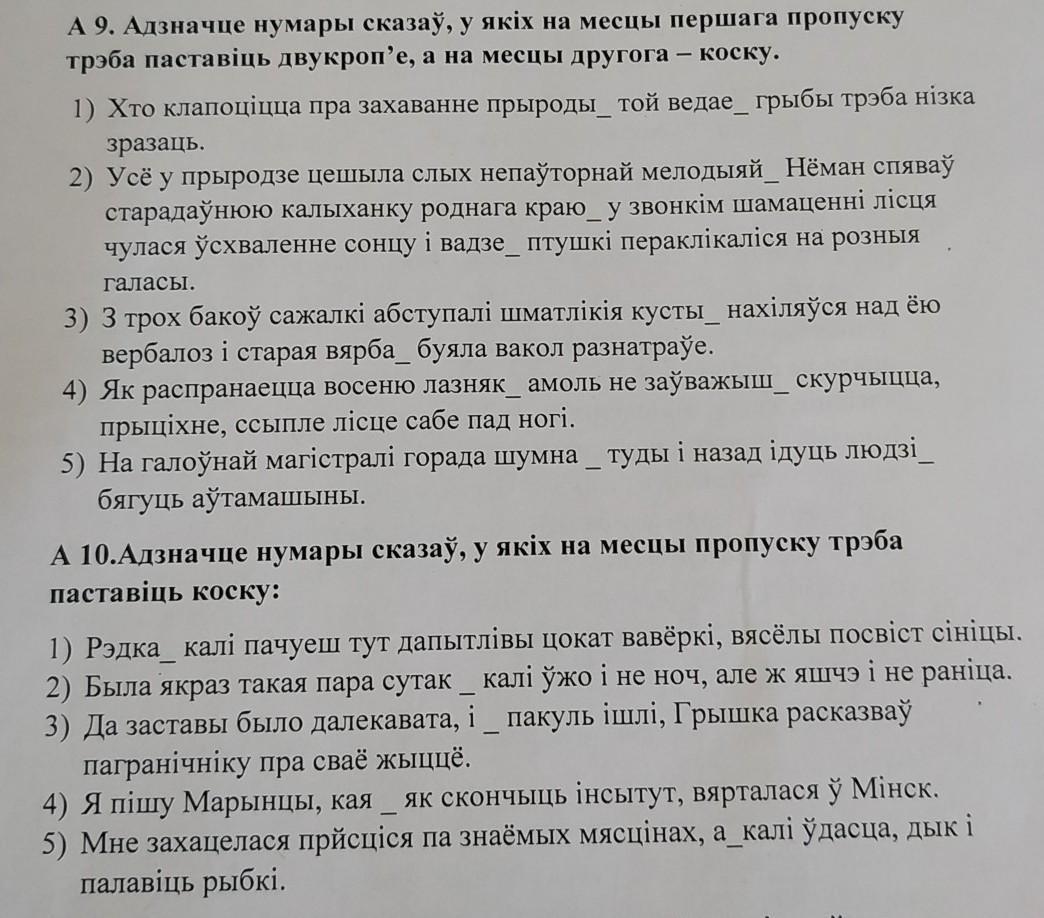 А 9. Адзначце нумары сказаў, у якіх на месцы першага пропуску трэба паставіць двукроп'е, а на месцы другога – коску.

1) Хто клапоціцца пра захаванне прыроды_ той ведае_ грыбы трэба нізка зразаць.
2) Усё у прыродзе цешыла слых непаўторнай мелодыяй_ Нёман спяваў старадаўнюю калыханку роднага краю_ у звонкім шамаценні лісця чулася ўсхваленне сонцу і вадзе_ птушкі пераклікаліся на розныя галасы.
3) З трох бакоў сажалкі абступалі шматлікія кусты_ нахіляўся над ёю вербалоз і старая вярба_ буяла вакол разнатраўе.
4) Як распранаецца восеню лазняк_ амоль не заўважыш_ скурчыцца, прыціхне, ссыпле лісце сабе пад ногі.
5) На галоўнай магістралі горада шумна _ туды і назад ідуць людзі_ бягуць аўтамашыны.

А 10.Адзначце нумары сказаў, у якіх на месцы пропуску трэба паставіць коску:

1) Рэдка_ калі пачуеш тут дапытлівы цокат вавёркі, вясёлы посвіст сініцы.
2) Была якраз такая пара сутак _ калі ўжо і не ноч, але ж яшчэ і не раніца.
3) Да заставы было далекавата, і _ пакуль ішлі, Грышка расказваў пагранічніку пра сваё жыццё.
4) Я пішу Марынцы, кая _ як скончыць інсытут, вярталася ў Мінск.
5) Мне захацелася прйсціся па знаёмых мясцінах, а_калі ўдасца, дык і палавіць рыбкі.